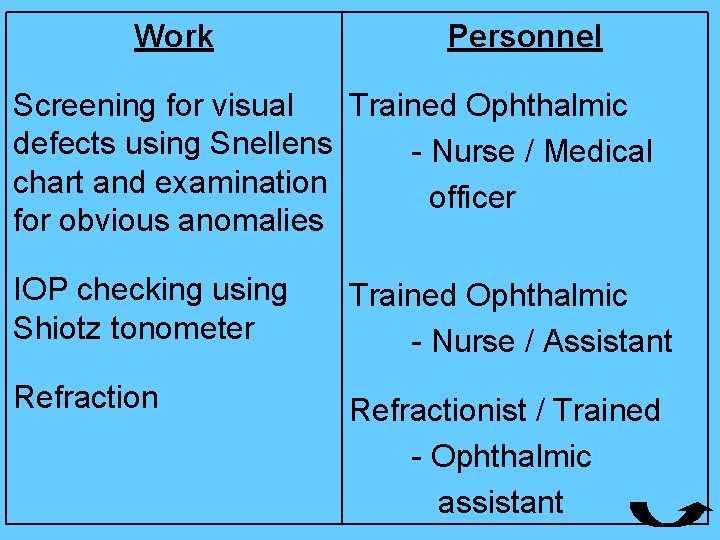 | Work | Personnel |
|---|---|
| Screening for visual defects using Snellens chart and examination for obvious anomalies | Trained Ophthalmic - Nurse / Medical officer |
| IOP checking using Shiotz tonometer | Trained Ophthalmic - Nurse / Assistant |
| Refraction | Refractionist / Trained - Ophthalmic assistant |